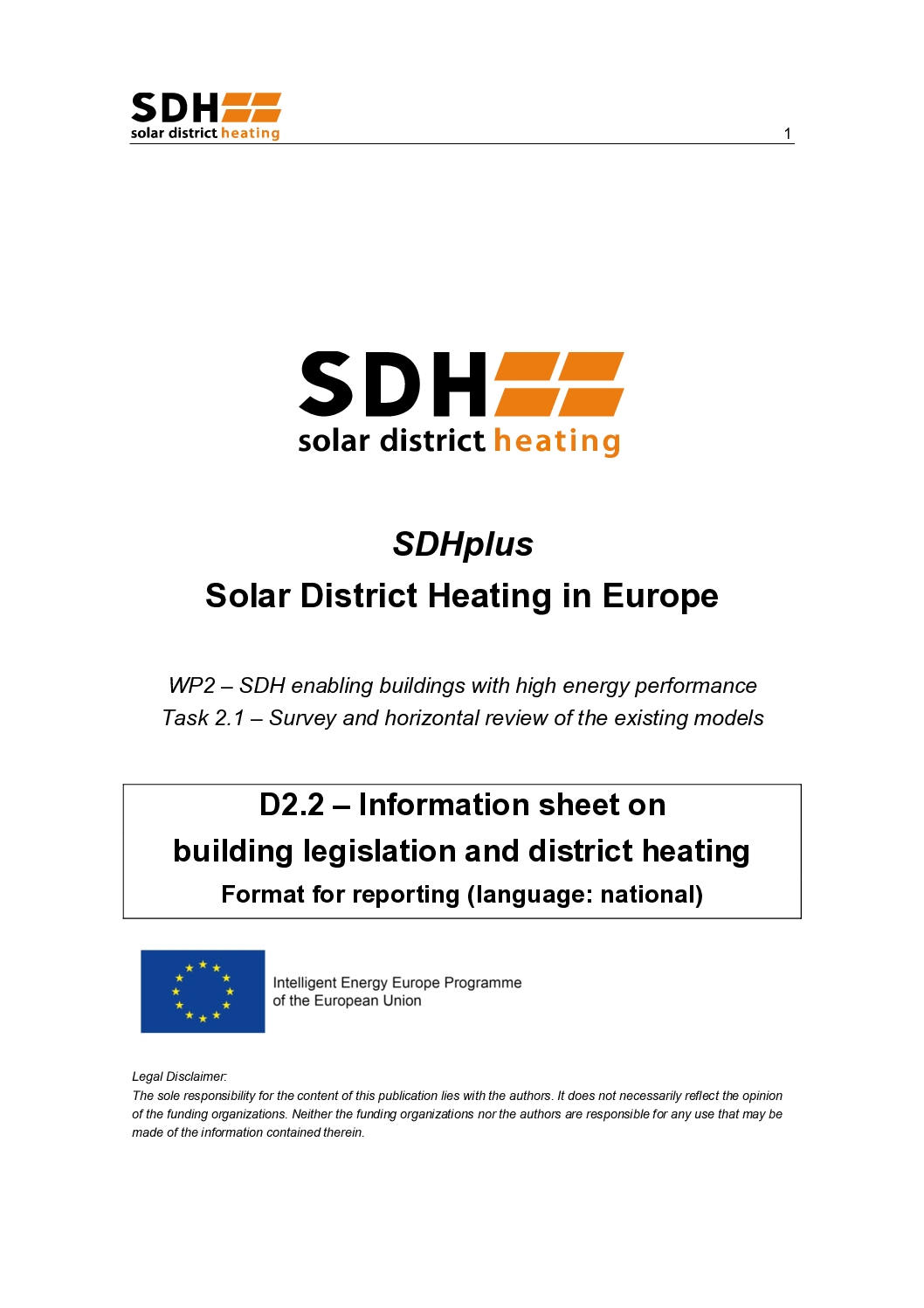 SDH
solar district heating

1

SDH
solar district heating

SDHplus

Solar District Heating in Europe

WP2 – SDH enabling buildings with high energy performance
Task 2.1 – Survey and horizontal review of the existing models

D2.2 – Information sheet on building legislation and district heating
Format for reporting (language: national)

Intelligent Energy Europe Programme of the European Union

Legal Disclaimer:
The sole responsibility for the content of this publication lies with the authors. It does not necessarily reflect the opinion of the funding organizations. Neither the funding organizations nor the authors are responsible for any use that may be made of the information contained therein.